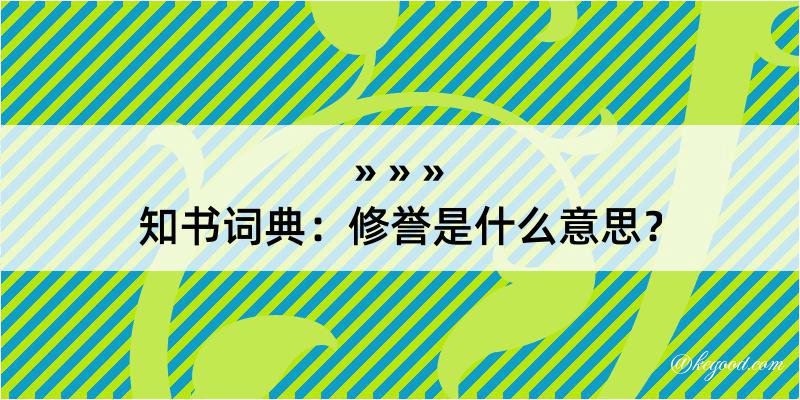 » » »
知书词典：修誉是什么意思？

@kegood.com